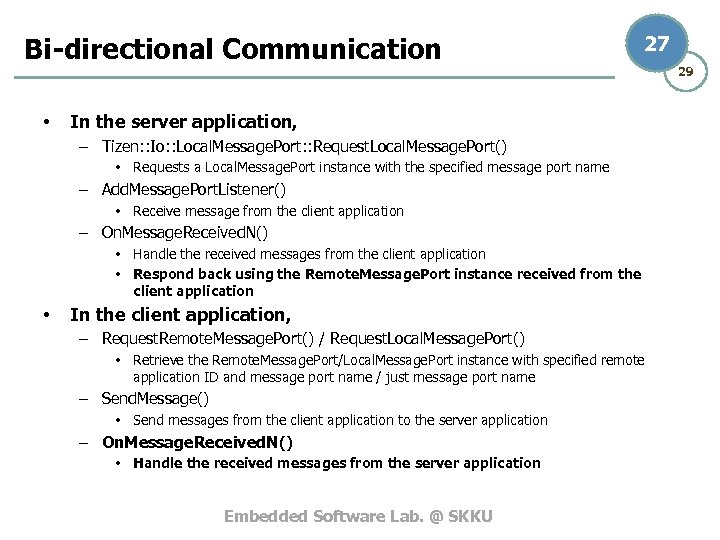 Bi-directional Communication

27

29

• In the server application,
– Tizen::Io::LocalMessagePort::RequestLocalMessagePort()
• Requests a LocalMessagePort instance with the specified message port name
– AddMessagePortListener()
• Receive message from the client application
– OnMessageReceivedN()
• Handle the received messages from the client application
• Respond back using the RemoteMessagePort instance received from the client application
• In the client application,
– RequestRemoteMessagePort() / RequestLocalMessagePort()
• Retrieve the RemoteMessagePort/LocalMessagePort instance with specified remote application ID and message port name / just message port name
– SendMessage()
• Send messages from the client application to the server application
– OnMessageReceivedN()
• Handle the received messages from the server application

Embedded Software Lab. @ SKKU